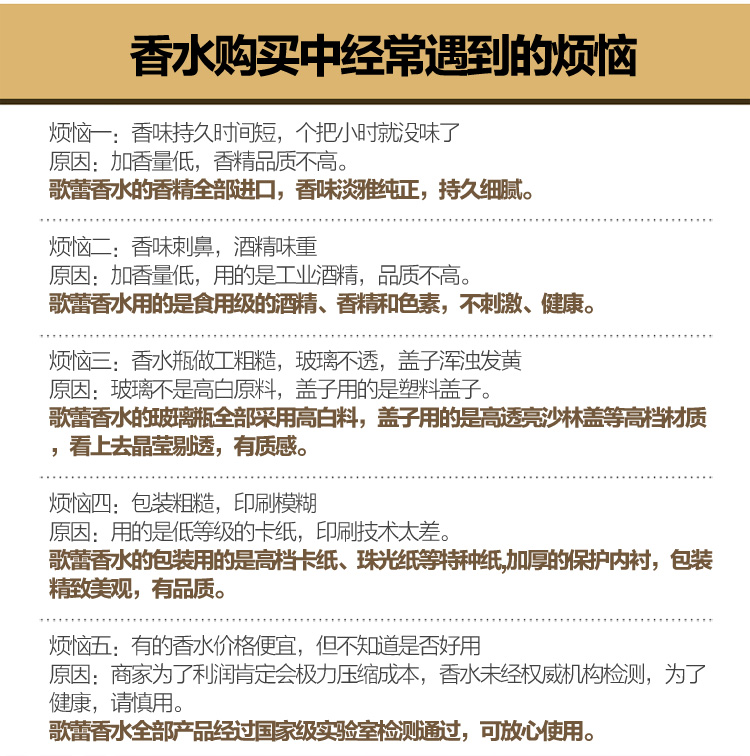 香水购买中经常遇到的烦恼

烦恼一：香味持久时间短，个把小时就没味了
原因：加香量低，香精品质不高。
歌蕾香水的香精全部进口，香味淡雅纯正，持久细腻。

烦恼二：香味刺鼻，酒精味重
原因：加香量低，用的是工业酒精，品质不高。
歌蕾香水用的是食用级的酒精、香精和色素，不刺激、健康。

烦恼三：香水瓶做工粗糙，玻璃不透，盖子浑浊发黄
原因：玻璃不是高白原料，盖子用的是塑料盖子。
歌蕾香水的玻璃瓶全部采用高白料，盖子用的是高透亮沙林盖等高档材质，看上去晶莹剔透，有质感。

烦恼四：包装粗糙，印刷模糊
原因：用的是低等级的卡纸，印刷技术太差。
歌蕾香水的包装用的是高档卡纸、珠光纸等特种纸,加厚的保护内衬，包装精致美观，有品质。

烦恼五：有的香水价格便宜，但不知道是否好用
原因：商家为了利润肯定会极力压缩成本，香水未经权威机构检测，为了健康，请慎用。
歌蕾香水全部产品经过国家级实验室检测通过，可放心使用。